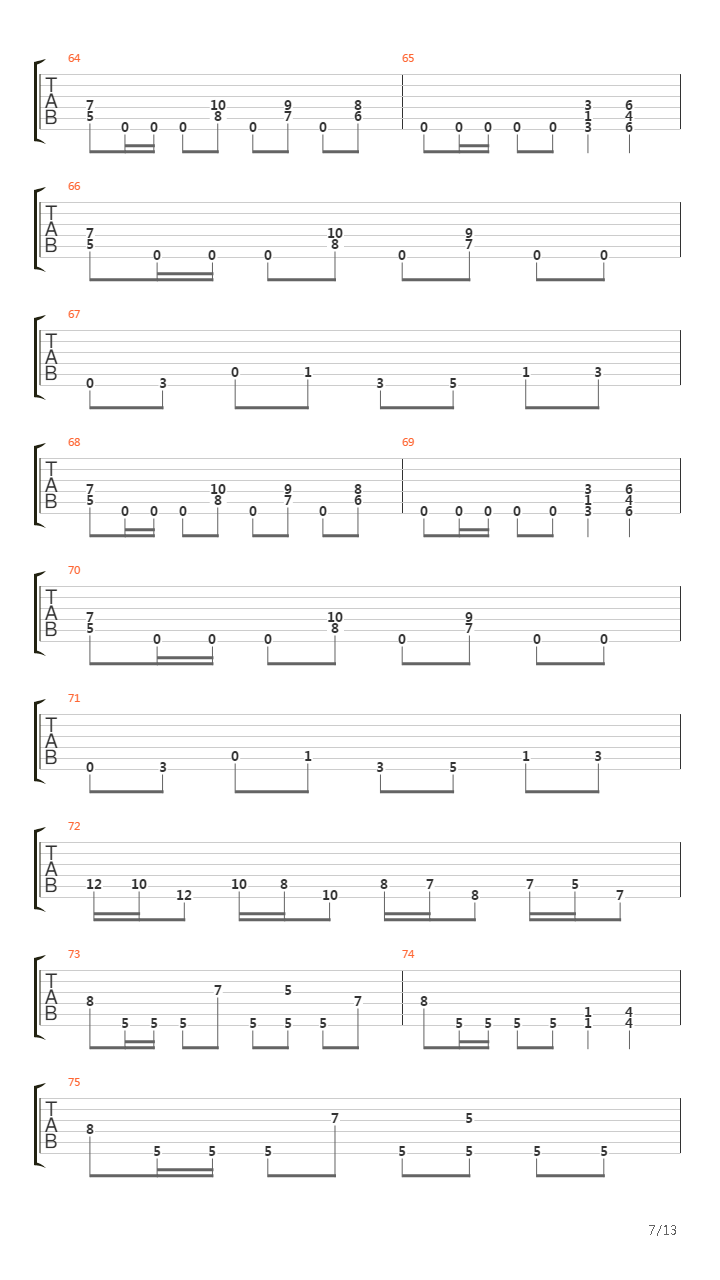 64
T
A
B
7
5
0 0 0
10
8
0
9
7
0
8
6

65
0 0 0 0 0
3
1
3
6
4
6

66
T
A
B
7
5
0 0 0
10
8
0
9
7
0 0

67
T
A
B
0 3 0 1 3 5 1 3

68
T
A
B
7
5
0 0 0
10
8
0
9
7
0
8
6

69
0 0 0 0 0
3
1
3
6
4
6

70
T
A
B
7
5
0 0 0
10
8
0
9
7
0 0

71
T
A
B
0 3 0 1 3 5 1 3

72
T
A
B
12 10 12 10 8 10 8 7 8 7 5 7

73
T
A
B
8
5 5 5
7
5 5
5
5
7

74
8
5 5 5 5
1
1
4
4

75
T
A
B
8
5 5 5
7
5
5
5 5 5

7/13